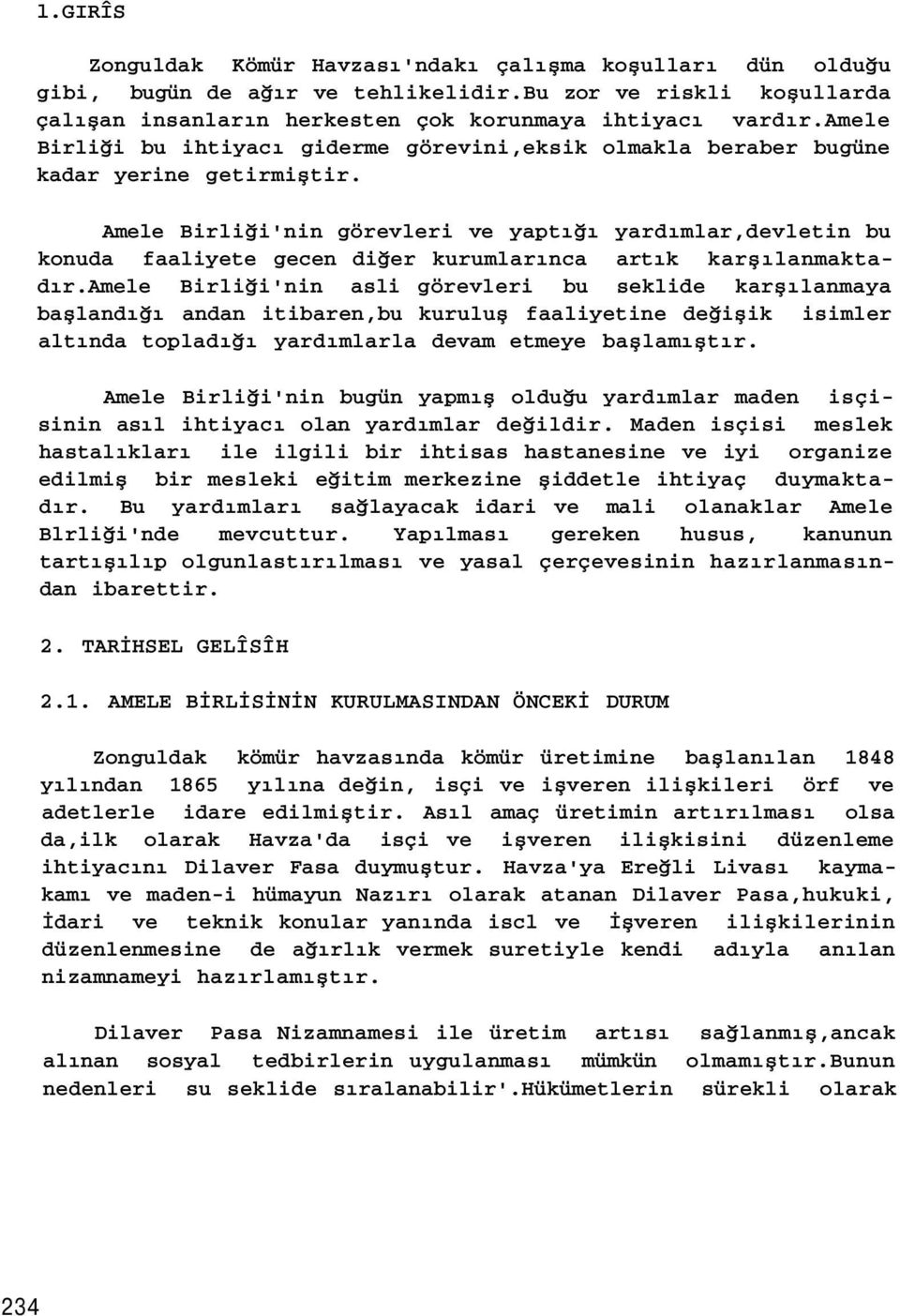 1.GIRÎS

Zonguldak Kömür Havzası'ndakı çalışma koşulları dün olduğu gibi, bugün de ağır ve tehlikelidir.Bu zor ve riskli koşullarda çalışan insanların herkesten çok korunmaya ihtiyacı vardır.Amele Birliği bu ihtiyacı giderme görevini,eksik olmakla beraber bugüne kadar yerine getirmiştir.

Amele Birliği'nin görevleri ve yaptığı yardımlar,devletin bu konuda faaliyete gecen diğer kurumlarınca artık karşılanmaktadır.Amele Birliği'nin asli görevleri bu seklide karşılanmaya başlandığı andan itibaren,bu kuruluş faaliyetine değişik isimler altında topladığı yardımlarla devam etmeye başlamıştır.

Amele Birliği'nin bugün yapmış olduğu yardımlar maden isçisinin asıl ihtiyacı olan yardımlar değildir. Maden isçisi meslek hastalıkları ile ilgili bir ihtisas hastanesine ve iyi organize edilmiş bir mesleki eğitim merkezine şiddetle ihtiyaç duymaktadır. Bu yardımları sağlayacak idari ve mali olanaklar Amele Blrliği'nde mevcuttur. Yapılması gereken husus, kanunun tartışılıp olgunlastırılması ve yasal çerçevesinin hazırlanmasından ibarettir.

2. TARİHSEL GELÎSÎH

2.1. AMELE BİRLİSİNİN KURULMASINDAN ÖNCEKİ DURUM

Zonguldak kömür havzasında kömür üretimine başlanılan 1848 yılından 1865 yılına değin, isçi ve işveren ilişkileri örf ve adetlerle idare edilmiştir. Asıl amaç üretimin artırılması olsa da,ilk olarak Havza'da isçi ve işveren ilişkisini düzenleme ihtiyacını Dilaver Fasa duymuştur. Havza'ya Ereğli Livası kaymakamı ve maden-i hümayun Nazırı olarak atanan Dilaver Pasa,hukuki, İdari ve teknik konular yanında iscl ve İşveren ilişkilerinin düzenlenmesine de ağırlık vermek suretiyle kendi adıyla anılan nizamnameyi hazırlamıştır.

Dilaver Pasa Nizamnamesi ile üretim artısı sağlanmış,ancak alınan sosyal tedbirlerin uygulanması mümkün olmamıştır.Bunun nedenleri su seklide sıralanabilir'.Hükümetlerin sürekli olarak

234